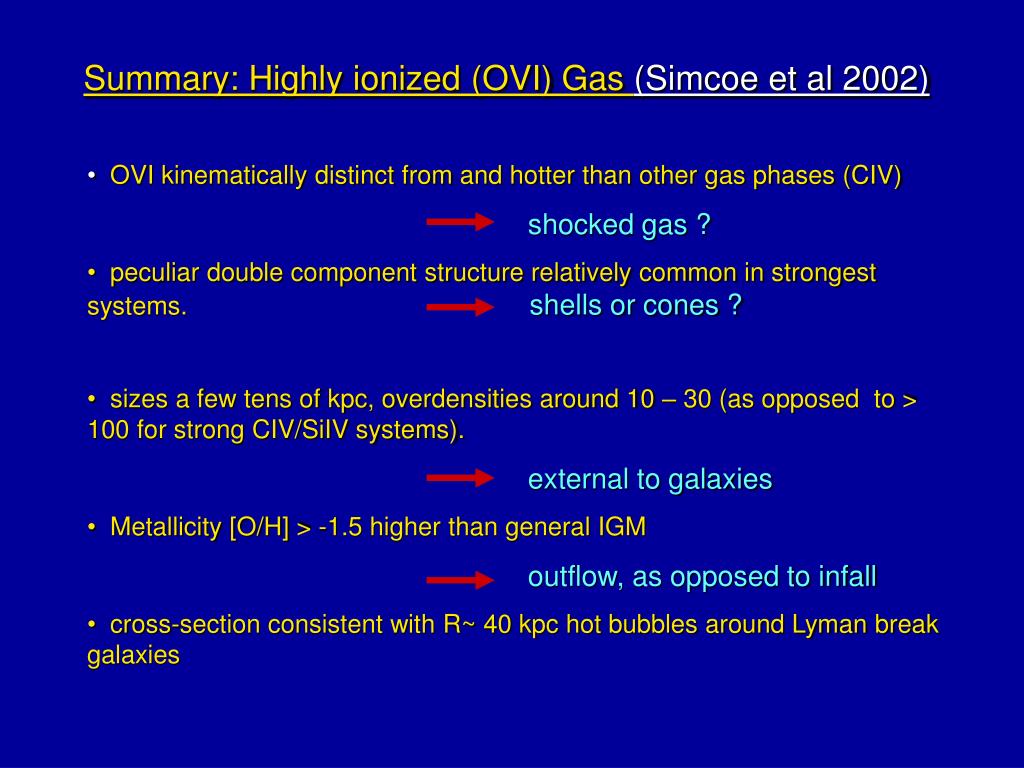 Summary: Highly ionized (OVI) Gas (Simcoe et al 2002)

• OVI kinematically distinct from and hotter than other gas phases (CIV)

shocked gas ?

• peculiar double component structure relatively common in strongest systems.

shells or cones ?

• sizes a few tens of kpc, overdensities around 10 – 30 (as opposed to > 100 for strong CIV/SiIV systems).

external to galaxies

• Metallicity [O/H] > -1.5 higher than general IGM

outflow, as opposed to infall

• cross-section consistent with R~ 40 kpc hot bubbles around Lyman break galaxies